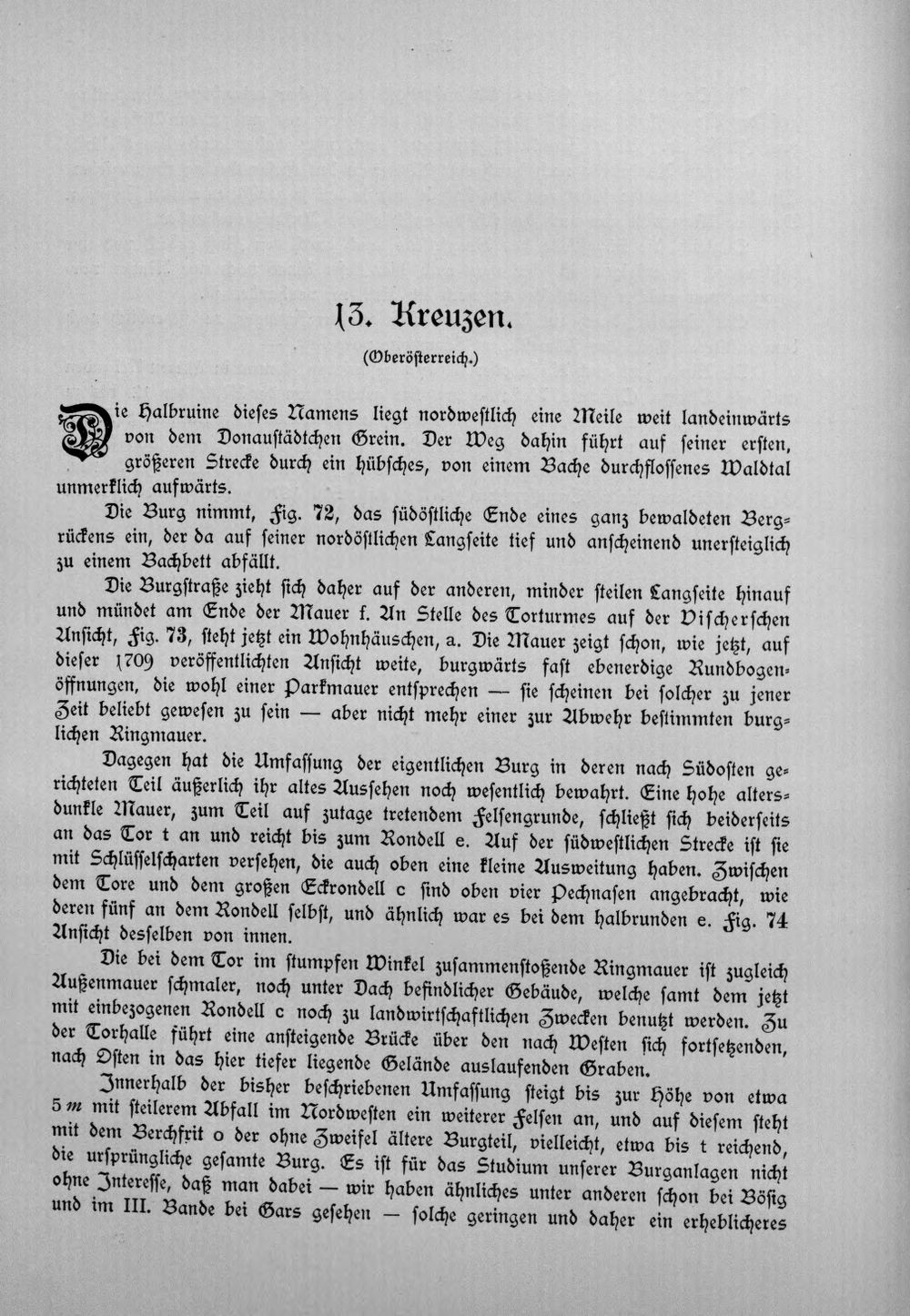 13. Kreuzen.

(Oberösterreich.)

Die Halbruine dieses Namens liegt nordwestlich eine Meile weit landeinwärts von dem Donaustädtchen Grein. Der Weg dahin führt auf seiner ersten, größeren Strecke durch ein hübsches, von einem Bache durchflossenes Waldtal unmerklich aufwärts.

Die Burg nimmt, Fig. 72, das südöstliche Ende eines ganz bewaldeten Bergrückens ein, der da auf seiner nordöstlichen Langseite tief und anscheinend unersteiglich zu einem Bachbett abfällt.

Die Burgstraße zieht sich daher auf der anderen, minder steilen Langseite hinauf und mündet am Ende der Mauer f. An Stelle des Torturmes auf der Vischerschen Ansicht, Fig. 73, steht jetzt ein Wohnhäuschen, a. Die Mauer zeigt schon, wie jetzt, auf dieser 1709 veröffentlichten Ansicht weite, burgwärts fast ebenerdige Rundbogenöffnungen, die wohl einer Parkmauer entsprechen — sie scheinen bei solcher zu jener Zeit beliebt gewesen zu sein — aber nicht mehr einer zur Abwehr bestimmten burglichen Ringmauer.

Dagegen hat die Umfassung der eigentlichen Burg in deren nach Südosten gerichteten Teil äußerlich ihr altes Aussehen noch wesentlich bewahrt. Eine hohe altersdunkle Mauer, zum Teil auf zutage tretendem Felsengrunde, schließt sich beiderseits an das Tor t an und reicht bis zum Rondell e. Auf der südwestlichen Strecke ist sie mit Schlüsselscharten versehen, die auch oben eine kleine Ausweitung haben. Zwischen dem Tore und dem großen Eckrondell c sind oben vier Pechnasen angebracht, wie deren fünf an dem Rondell selbst, und ähnlich war es bei dem halbrunden e. Fig. 74 Ansicht desselben von innen.

Die bei dem Tor im stumpfen Winkel zusammenstoßende Ringmauer ist zugleich Außenmauer schmaler, noch unter Dach befindlicher Gebäude, welche samt dem jetzt mit einbezogenen Rondell c noch zu landwirtschaftlichen Zwecken benutzt werden. Zu der Torhalle führt eine ansteigende Brücke über den nach Westen sich fortsetzenden, nach Osten in das hier tiefer liegende Gelände auslaufenden Graben.

Innerhalb der bisher beschriebenen Umfassung steigt bis zur Höhe von etwa 5 m mit steilerem Abfall im Nordwesten ein weiterer Felsen an, und auf diesem steht mit dem Berchfrit o der ohne Zweifel ältere Burgteil, vielleicht, etwa bis t reichend, die ursprüngliche gesamte Burg. Es ist für das Studium unserer Burganlagen nicht ohne Interesse, daß man dabei — wir haben ähnliches unter anderen schon bei Bösig und im III. Bande bei Gars gesehen — solche geringen und daher ein erheblicheres